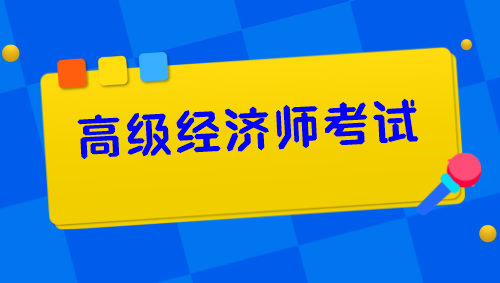 高级经济师考试